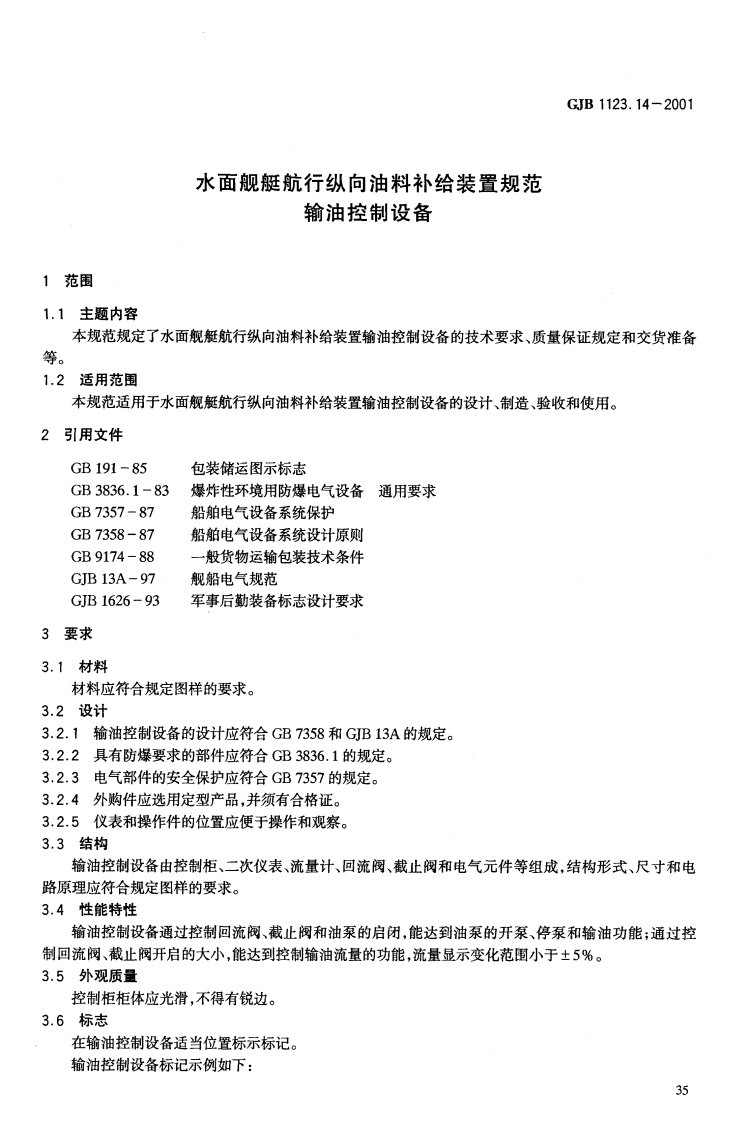 GJB 1123.14－2001

水面舰艇航行纵向油料补给装置规范
输油控制设备

1 范围

1.1 主题内容

本规范规定了水面舰艇航行纵向油料补给装置输油控制设备的技术要求、质量保证规定和交货准备等。

1.2 适用范围

本规范适用于水面舰艇航行纵向油料补给装置输油控制设备的设计、制造、验收和使用。

2 引用文件

GB 191－85 包装储运图示标志
GB 3836.1－83 爆炸性环境用防爆电气设备 通用要求
GB 7357－87 船舶电气设备系统保护
GB 7358－87 船舶电气设备系统设计原则
GB 9174－88 一般货物运输包装技术条件
GJB 13A－97 舰船电气规范
GJB 1626－93 军事后勤装备标志设计要求

3 要求

3.1 材料

材料应符合规定图样的要求。

3.2 设计

3.2.1 输油控制设备的设计应符合 GB 7358 和 GJB 13A 的规定。

3.2.2 具有防爆要求的部件应符合 GB 3836.1 的规定。

3.2.3 电气部件的安全保护应符合 GB 7357 的规定。

3.2.4 外购件应选用定型产品，并须有合格证。

3.2.5 仪表和操作件的位置应便于操作和观察。

3.3 结构

输油控制设备由控制柜、二次仪表、流量计、回流阀、截止阀和电气元件等组成，结构形式、尺寸和电路原理应符合规定图样的要求。

3.4 性能特性

输油控制设备通过控制回流阀、截止阀和油泵的启闭，能达到油泵的开泵、停泵和输油功能；通过控制回流阀、截止阀开启的大小，能达到控制输油流量的功能，流量显示变化范围小于±5%。

3.5 外观质量

控制柜柜体应光滑，不得有锐边。

3.6 标志

在输油控制设备适当位置标示标记。

输油控制设备标记示例如下：

35